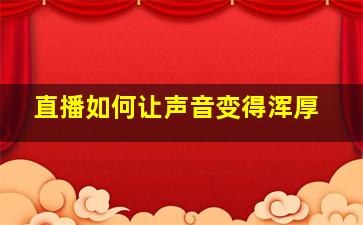 直播如何让声音变得浑厚